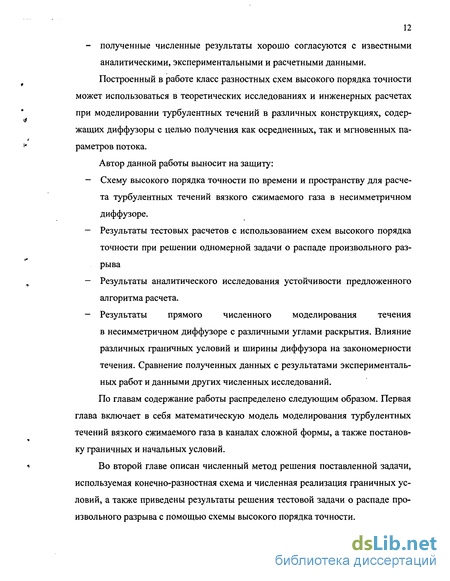 12

– полученные численные результаты хорошо согласуются с известными аналитическими, экспериментальными и расчетными данными.

Построенный в работе класс разностных схем высокого порядка точности может использоваться в теоретических исследованиях и инженерных расчетах при моделировании турбулентных течений в различных конструкциях, содержащих диффузоры с целью получения как осредненных, так и мгновенных параметров потока.

Автор данной работы выносит на защиту:

– Схему высокого порядка точности по времени и пространству для расчета турбулентных течений вязкого сжимаемого газа в несимметричном диффузоре.

– Результаты тестовых расчетов с использованием схем высокого порядка точности при решении одномерной задачи о распаде произвольного разрыва

– Результаты аналитического исследования устойчивости предложенного алгоритма расчета.

– Результаты прямого численного моделирования течения в несимметричном диффузоре с различными углами раскрытия. Влияние различных граничных условий и ширины диффузора на закономерности течения. Сравнение полученных данных с результатами экспериментальных работ и данными других численных исследований.

По главам содержание работы распределено следующим образом. Первая глава включает в себя математическую модель моделирования турбулентных течений вязкого сжимаемого газа в каналах сложной формы, а также постановку граничных и начальных условий.

Во второй главе описан численный метод решения поставленной задачи, используемая конечно-разностная схема и численная реализация граничных условий, а также приведены результаты решения тестовой задачи о распаде произвольного разрыва с помощью схемы высокого порядка точности.

dsLib.net
библиотека диссертаций